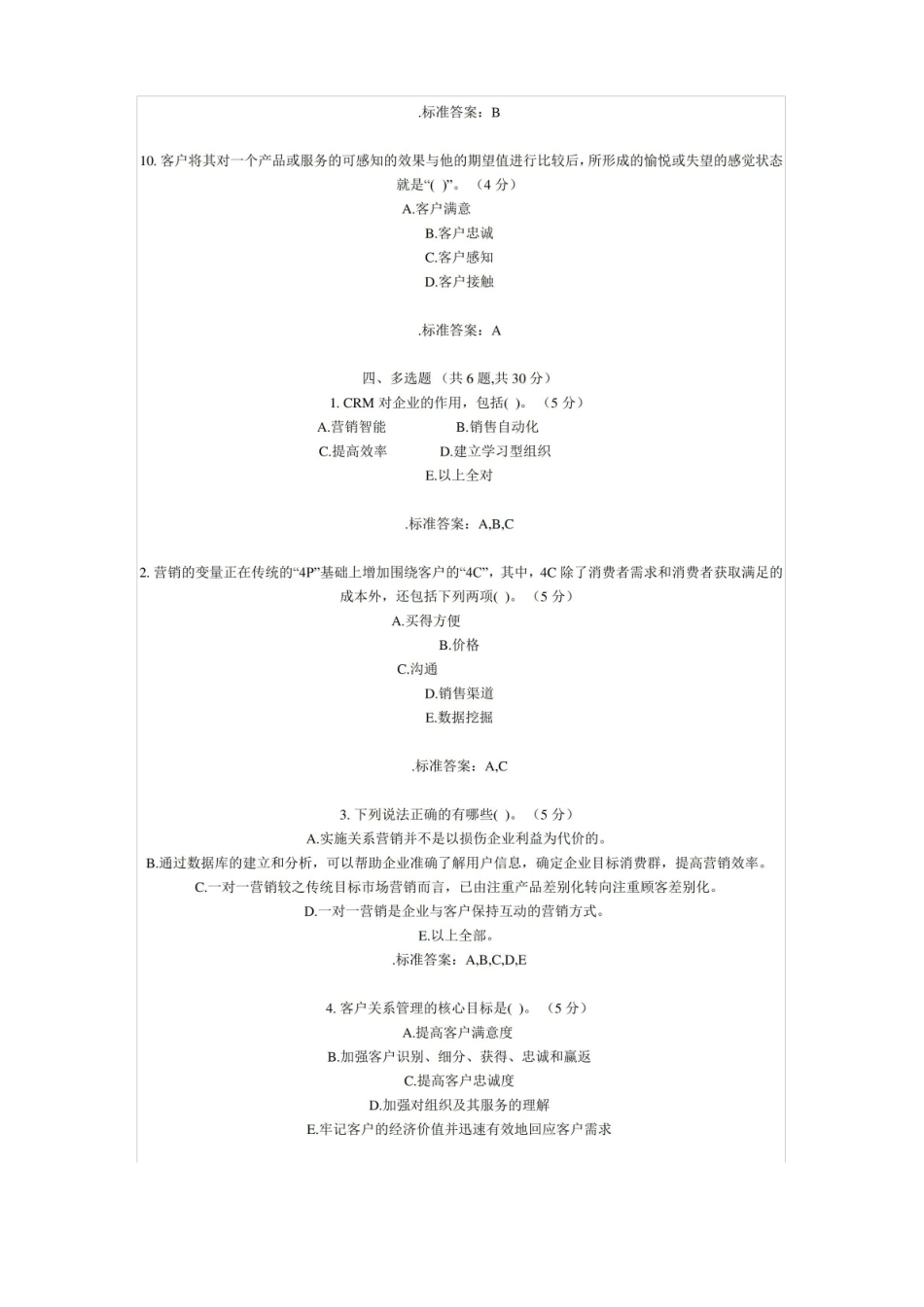 .标准答案：B

10.客户将其对一个产品或服务的可感知的效果与他的期望值进行比较后，所形成的愉悦或失望的感觉状态就是“( )”。（4分）
A.客户满意
B.客户忠诚
C.客户感知
D.客户接触

.标准答案：A

四、多选题（共6题,共30分）
1.CRM对企业的作用，包括( )。（5分）
A.营销智能 B.销售自动化
C.提高效率 D.建立学习型组织
E.以上全对

.标准答案：A,B,C

2.营销的变量正在传统的“4P”基础上增加围绕客户的“4C”，其中，4C除了消费者需求和消费者获取满足的成本外，还包括下列两项( )。（5分）
A.买得方便
B.价格
C.沟通
D.销售渠道
E.数据挖掘

.标准答案：A,C

3.下列说法正确的有哪些( )。（5分）
A.实施关系营销并不是以损伤企业利益为代价的。
B.通过数据库的建立和分析，可以帮助企业准确了解用户信息，确定企业目标消费群，提高营销效率。
C.一对一营销较之传统目标市场营销而言，已由注重产品差别化转向注重顾客差别化。
D.一对一营销是企业与客户保持互动的营销方式。
E.以上全部。
.标准答案：A,B,C,D,E

4.客户关系管理的核心目标是( )。（5分）
A.提高客户满意度
B.加强客户识别、细分、获得、忠诚和赢返
C.提高客户忠诚度
D.加强对组织及其服务的理解
E.牢记客户的经济价值并迅速有效地回应客户需求